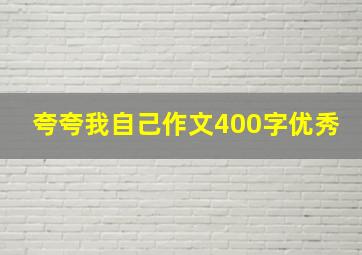 夸夸我自己作文400字优秀